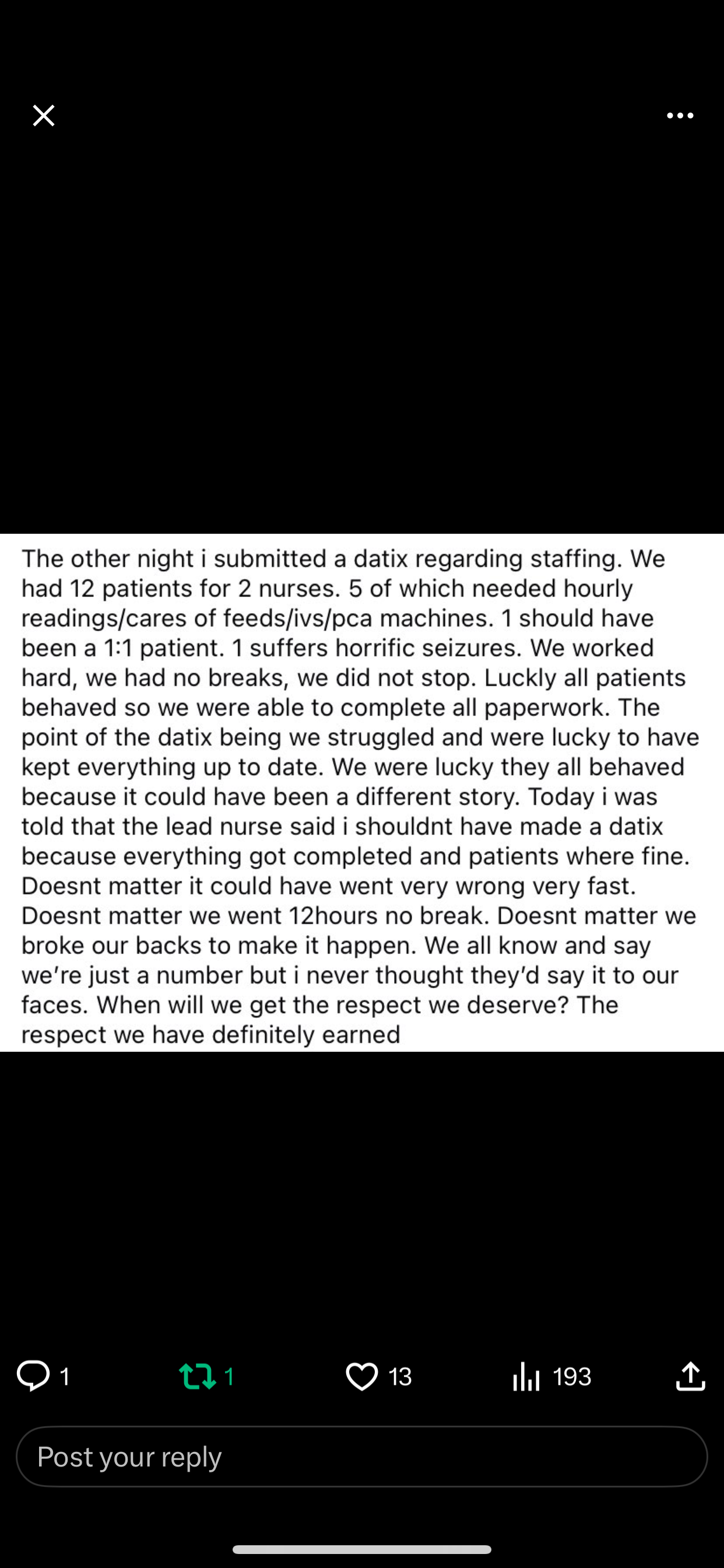 The other night i submitted a datix regarding staffing. We had 12 patients for 2 nurses. 5 of which needed hourly readings/cares of feeds/ivs/pca machines. 1 should have been a 1:1 patient. 1 suffers horrific seizures. We worked hard, we had no breaks, we did not stop. Luckly all patients behaved so we were able to complete all paperwork. The point of the datix being we struggled and were lucky to have kept everything up to date. We were lucky they all behaved because it could have been a different story. Today i was told that the lead nurse said i shouldnt have made a datix because everything got completed and patients where fine. Doesnt matter it could have went very wrong very fast. Doesnt matter we went 12hours no break. Doesnt matter we broke our backs to make it happen. We all know and say we're just a number but i never thought they'd say it to our faces. When will we get the respect we deserve? The respect we have definitely earned

1 1 13 193

Post your reply